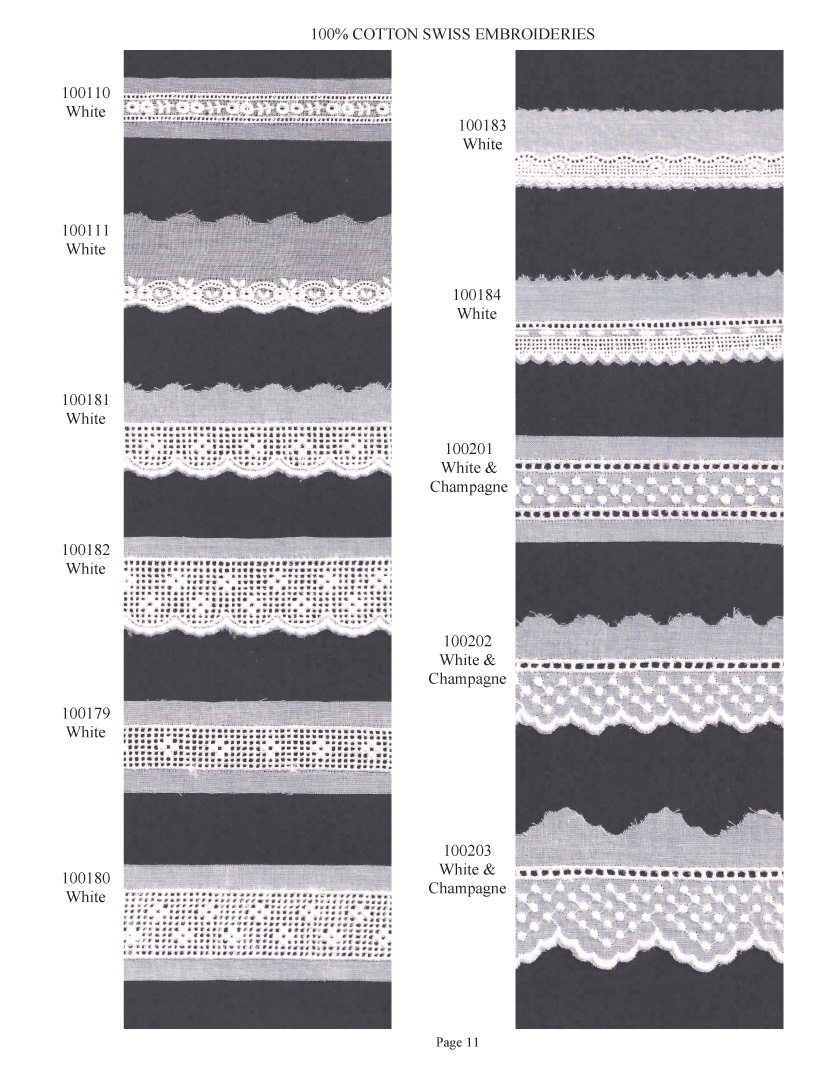 100% COTTON SWISS EMBROIDERIES

100110
White

100111
White

100181
White

100182
White

100179
White

100180
White

100183
White

100184
White

100201
White &
Champagne

100202
White &
Champagne

100203
White &
Champagne

Page 11